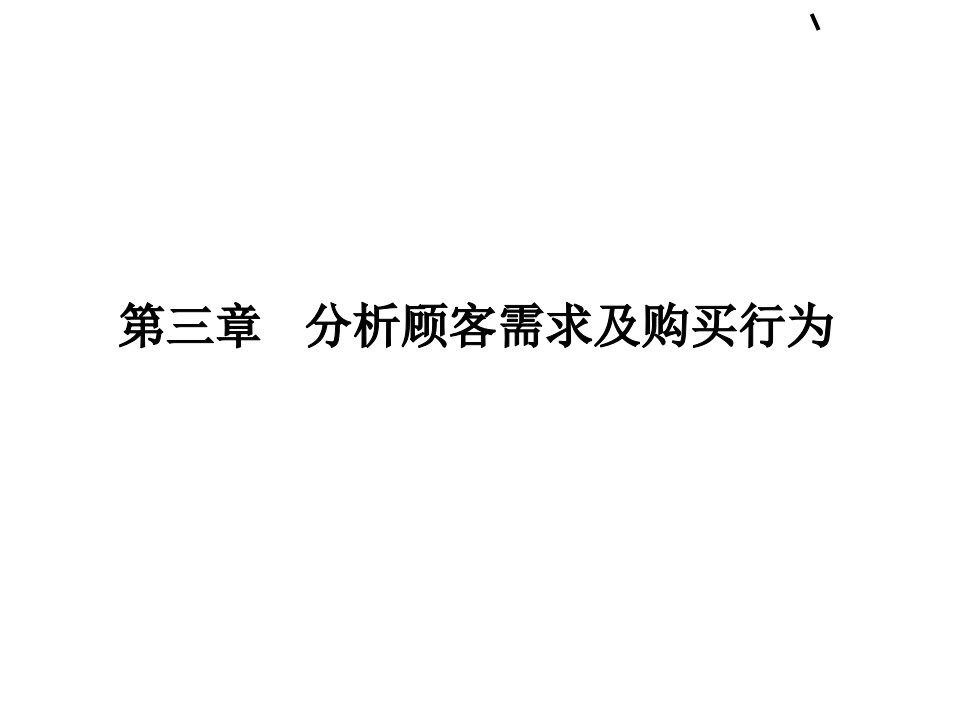 第三章　分析顾客需求及购买行为